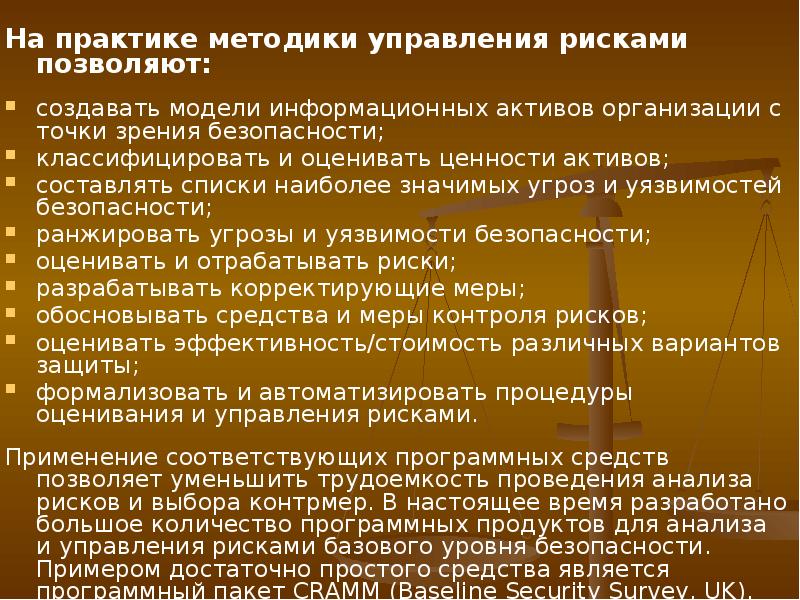 На практике методики управления рисками позволяют:

- создавать модели информационных активов организации с точки зрения безопасности;
- классифицировать и оценивать ценности активов;
- составлять списки наиболее значимых угроз и уязвимостей безопасности;
- ранжировать угрозы и уязвимости безопасности;
- оценивать и отрабатывать риски;
- разрабатывать корректирующие меры;
- обосновывать средства и меры контроля рисков;
- оценивать эффективность/стоимость различных вариантов защиты;
- формализовать и автоматизировать процедуры оценивания и управления рисками.

Применение соответствующих программных средств позволяет уменьшить трудоемкость проведения анализа рисков и выбора контрмер. В настоящее время разработано большое количество программных продуктов для анализа и управления рисками базового уровня безопасности. Примером достаточно простого средства является программный пакет CRAMM (Baseline Security Survey, UK).